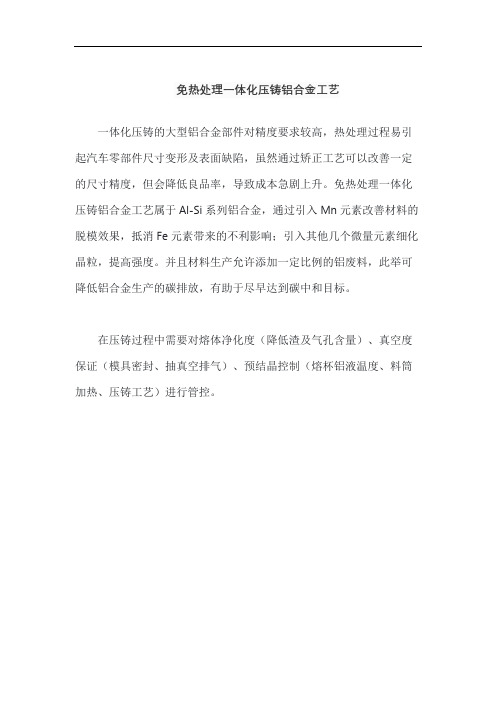 免热处理一体化压铸铝合金工艺

一体化压铸的大型铝合金部件对精度要求较高，热处理过程易引起汽车零部件尺寸变形及表面缺陷，虽然通过矫正工艺可以改善一定的尺寸精度，但会降低良品率，导致成本急剧上升。免热处理一体化压铸铝合金工艺属于 Al-Si 系列铝合金，通过引入 Mn 元素改善材料的脱模效果，抵消 Fe 元素带来的不利影响；引入其他几个微量元素细化晶粒，提高强度。并且材料生产允许添加一定比例的铝废料，此举可降低铝合金生产的碳排放，有助于尽早达到碳中和目标。

在压铸过程中需要对熔体净化度（降低渣及气孔含量）、真空度保证（模具密封、抽真空排气）、预结晶控制（熔杯铝液温度、料筒加热、压铸工艺）进行管控。